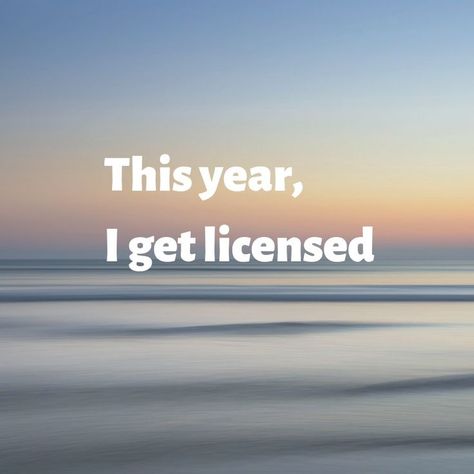 This year,
I get licensed